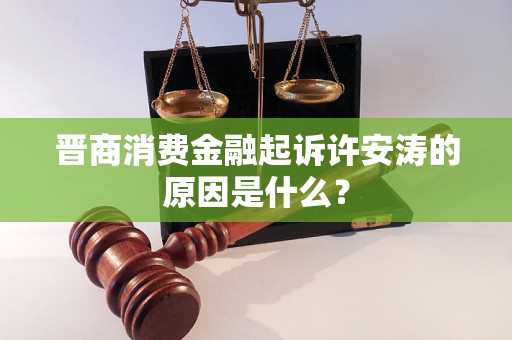 晋商消费金融起诉许安涛的原因是什么？